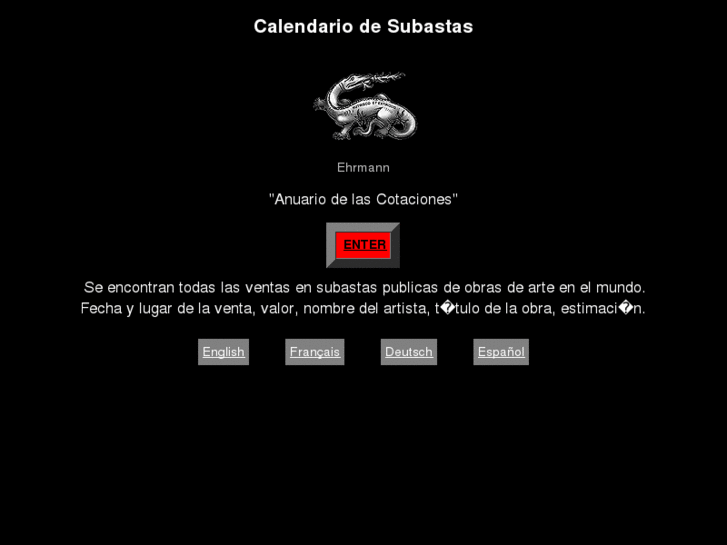 Calendario de Subastas

Ehrmann

"Anuario de las Cotaciones"

ENTER

Se encontran todas las ventas en subastas publicas de obras de arte en el mundo. Fecha y lugar de la venta, valor, nombre del artista, t�tulo de la obra, estimaci�n.

English
Français
Deutsch
Español